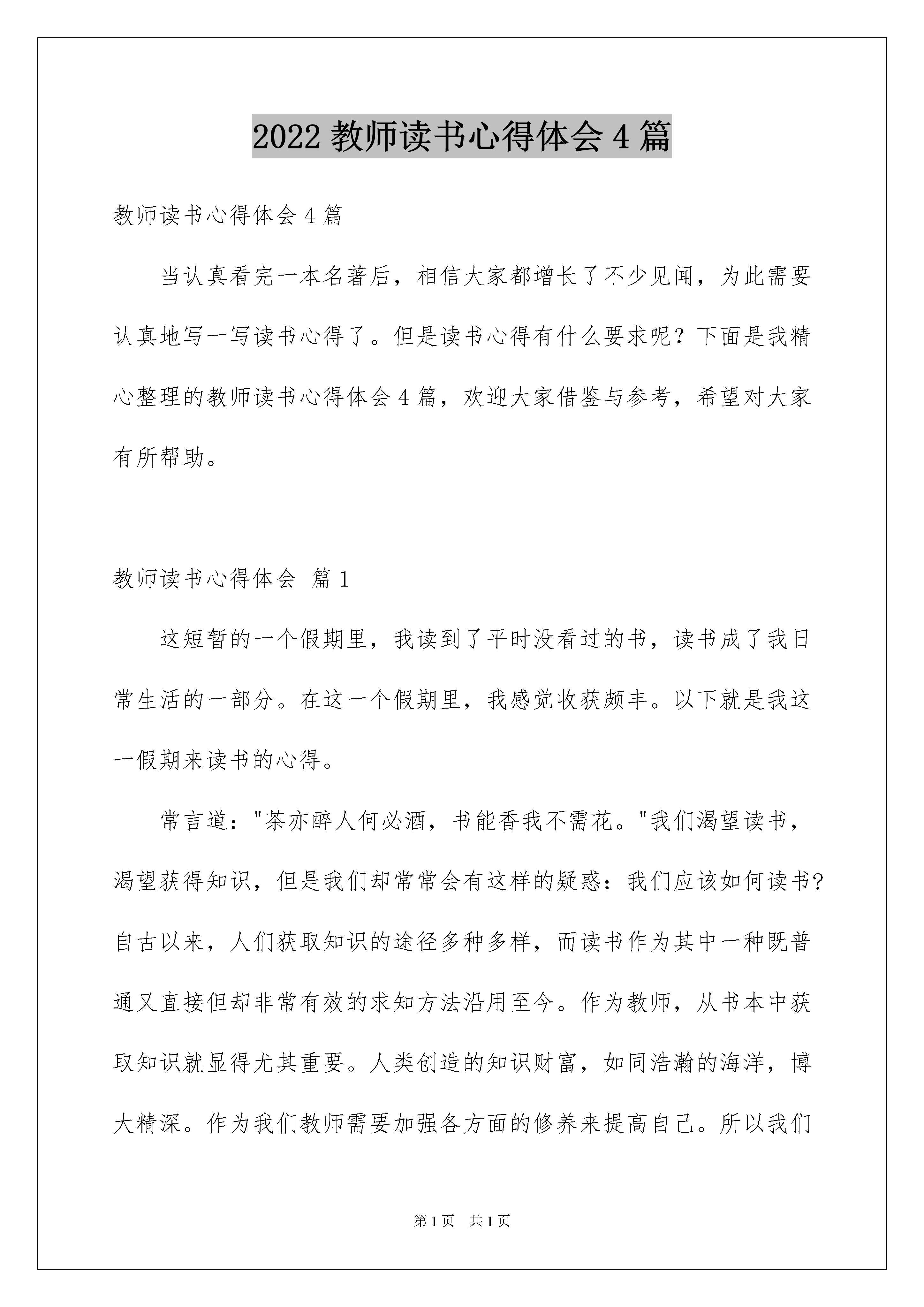 2022 教师读书心得体会 4 篇

教师读书心得体会 4 篇

当认真看完一本名著后，相信大家都增长了不少见闻，为此需要认真地写一写读书心得了。但是读书心得有什么要求呢？下面是我精心整理的教师读书心得体会 4 篇，欢迎大家借鉴与参考，希望对大家有所帮助。

教师读书心得体会 篇 1

这短暂的一个假期里，我读到了平时没看过的书，读书成了我日常生活的一部分。在这一个假期里，我感觉收获颇丰。以下就是我这一假期来读书的心得。

常言道："茶亦醉人何必酒，书能香我不需花。"我们渴望读书，渴望获得知识，但是我们却常常会有这样的疑惑：我们应该如何读书?自古以来，人们获取知识的途径多种多样，而读书作为其中一种既普通又直接但却非常有效的求知方法沿用至今。作为教师，从书本中获取知识就显得尤其重要。人类创造的知识财富，如同浩瀚的海洋，博大精深。作为我们教师需要加强各方面的修养来提高自己。所以我们

第 1 页 共 1 页